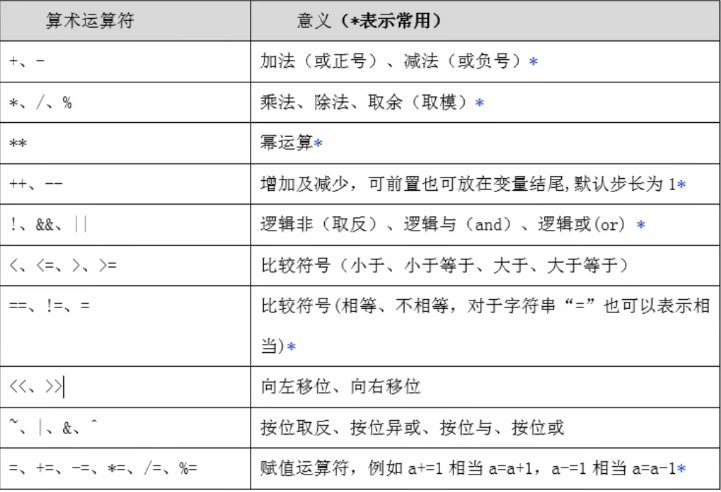 | 算术运算符 | 意义（*表示常用） |
|---|---|
| +、- | 加法（或正号）、减法（或负号）* |
| *、/、% | 乘法、除法、取余（取模）* |
| ** | 幂运算* |
| ++、-- | 增加及减少，可前置也可放在变量结尾,默认步长为 1* |
| !、&&、\|\| | 逻辑非（取反）、逻辑与（and）、逻辑或(or) * |
| <、<=、>、>= | 比较符号（小于、小于等于、大于、大于等于） |
| ==、!=、= | 比较符号(相等、不相等，对于字符串“=”也可以表示相当)* |
| <<、>> | 向左移位、向右移位 |
| ~、\|、&、^ | 按位取反、按位异或、按位与、按位或 |
| =、+=、-=、*=、/=、%= | 赋值运算符，例如 a+=1 相当 a=a+1，a-=1 相当 a=a-1* |